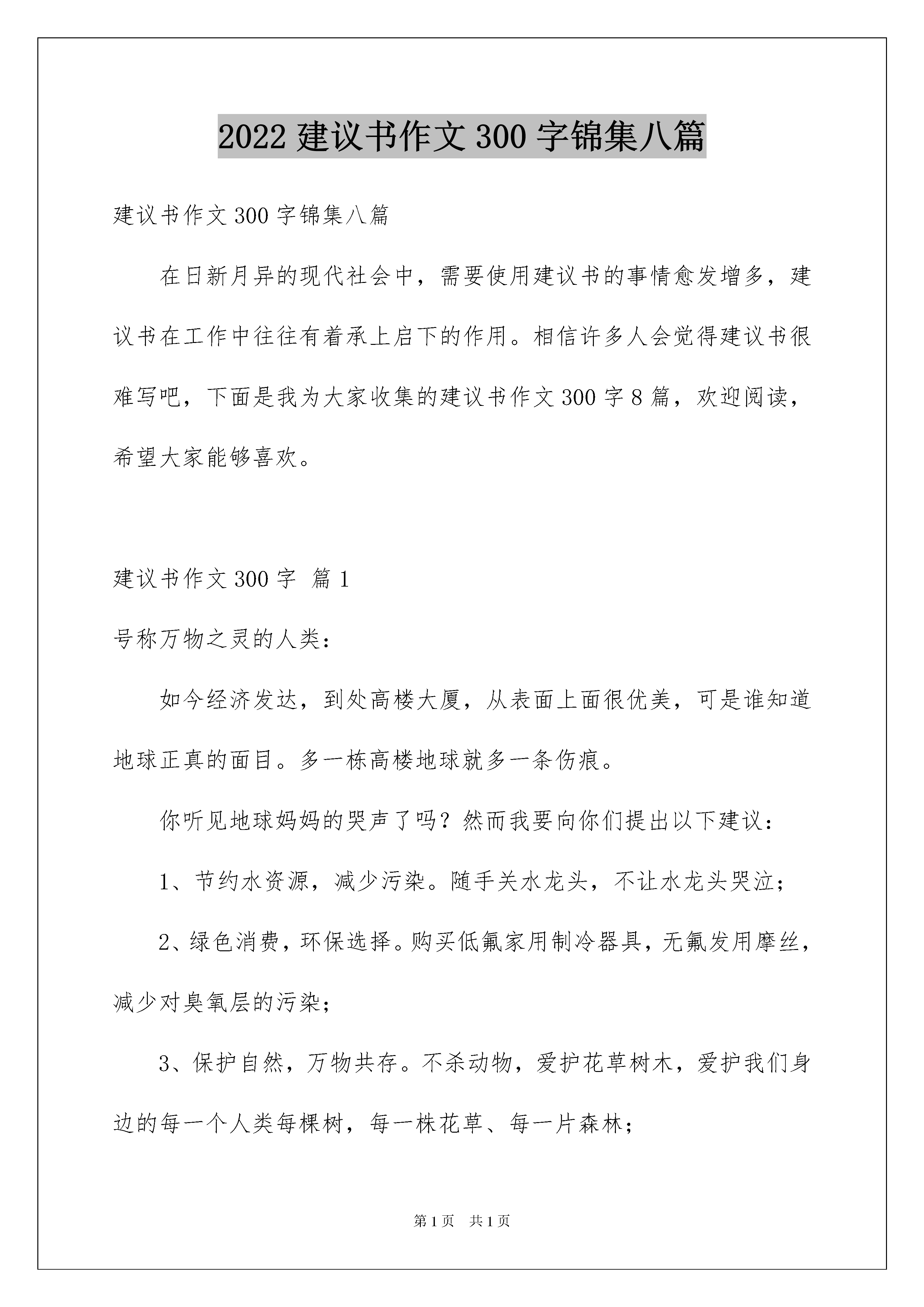 2022 建议书作文 300 字锦集八篇

建议书作文 300 字锦集八篇

在日新月异的现代社会中，需要使用建议书的事情愈发增多，建议书在工作中往往有着承上启下的作用。相信许多人会觉得建议书很难写吧，下面是我为大家收集的建议书作文 300 字 8 篇，欢迎阅读，希望大家能够喜欢。

建议书作文 300 字 篇 1

号称万物之灵的人类：

如今经济发达，到处高楼大厦，从表面上面很优美，可是谁知道地球正真的面目。多一栋高楼地球就多一条伤痕。

你听见地球妈妈的哭声了吗？然而我要向你们提出以下建议：

1、节约水资源，减少污染。随手关水龙头，不让水龙头哭泣；

2、绿色消费，环保选择。购买低氟家用制冷器具，无氟发用摩丝，减少对臭氧层的污染；

3、保护自然，万物共存。不杀动物，爱护花草树木，爱护我们身边的每一个人类每棵树，每一株花草、每一片森林；

第 1 页　共 1 页